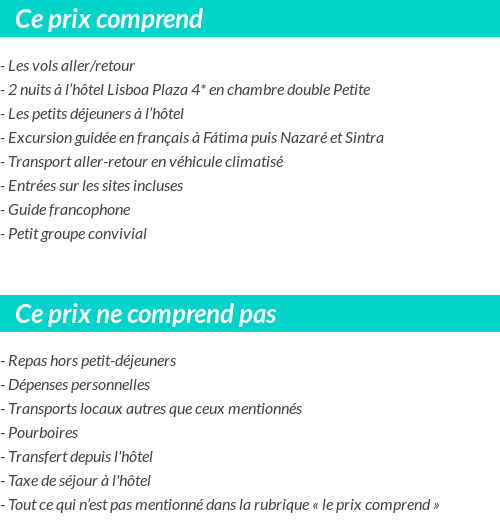 Ce prix comprend

- Les vols aller/retour
- 2 nuits à l’hôtel Lisboa Plaza 4* en chambre double Petite
- Les petits déjeuners à l’hôtel
- Excursion guidée en français à Fátima puis Nazaré et Sintra
- Transport aller-retour en véhicule climatisé
- Entrées sur les sites incluses
- Guide francophone
- Petit groupe convivial

Ce prix ne comprend pas

- Repas hors petit-déjeuners
- Dépenses personnelles
- Transports locaux autres que ceux mentionnés
- Pourboires
- Transfert depuis l'hôtel
- Taxe de séjour à l'hôtel
- Tout ce qui n’est pas mentionné dans la rubrique « le prix comprend »